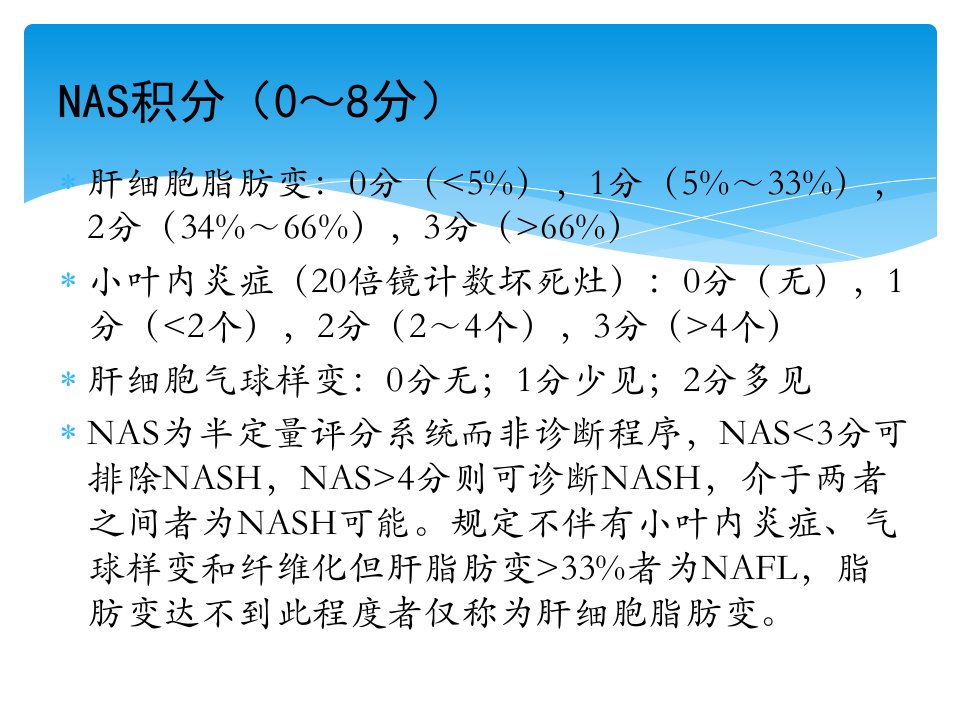 NAS积分（0～8分）

* 肝细胞脂肪变：0分（<5%），1分（5%～33%），2分（34%～66%），3分（>66%）
* 小叶内炎症（20倍镜计数坏死灶）：0分（无），1分（<2个），2分（2～4个），3分（>4个）
* 肝细胞气球样变：0分无；1分少见；2分多见
* NAS为半定量评分系统而非诊断程序，NAS<3分可排除NASH，NAS>4分则可诊断NASH，介于两者之间者为NASH可能。规定不伴有小叶内炎症、气球样变和纤维化但肝脂肪变>33%者为NAFL，脂肪变达不到此程度者仅称为肝细胞脂肪变。